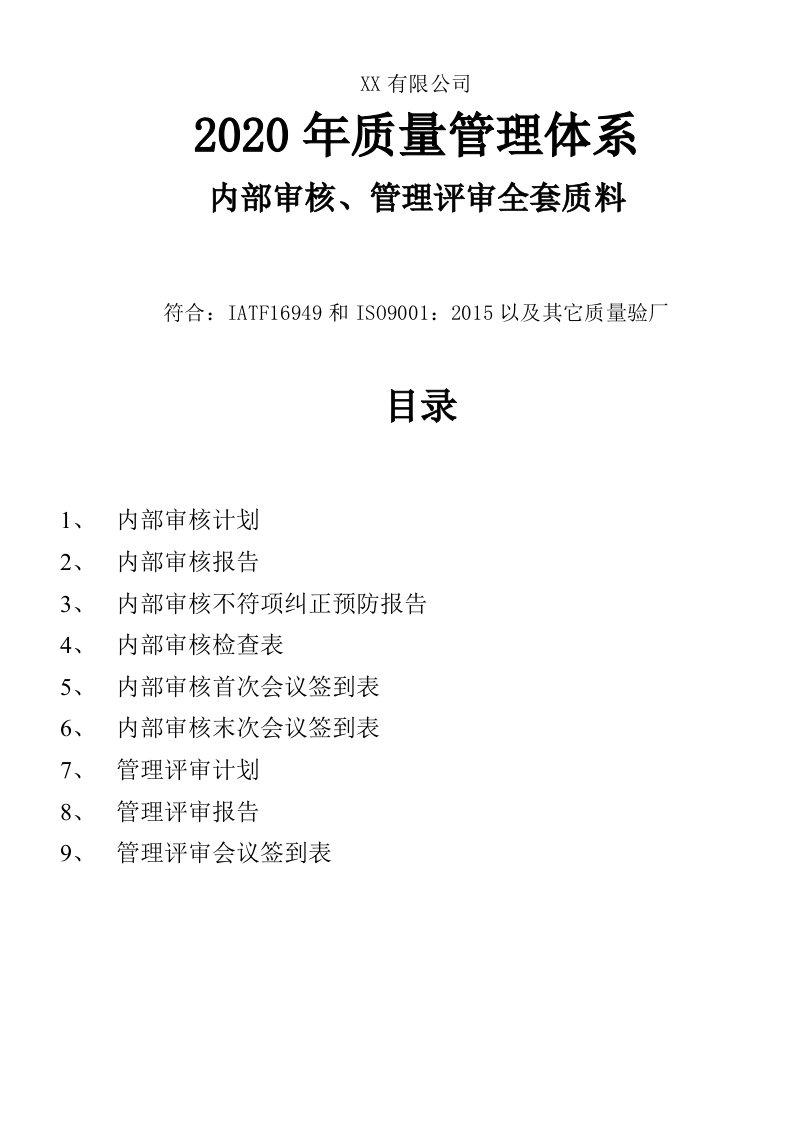 XX 有限公司

2020 年质量管理体系

内部审核、管理评审全套质料

符合：IATF16949 和 ISO9001：2015 以及其它质量验厂

目录

1、 内部审核计划
2、 内部审核报告
3、 内部审核不符项纠正预防报告
4、 内部审核检查表
5、 内部审核首次会议签到表
6、 内部审核末次会议签到表
7、 管理评审计划
8、 管理评审报告
9、 管理评审会议签到表